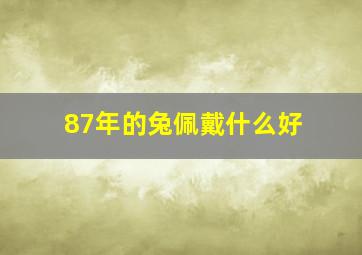 87年的兔佩戴什么好